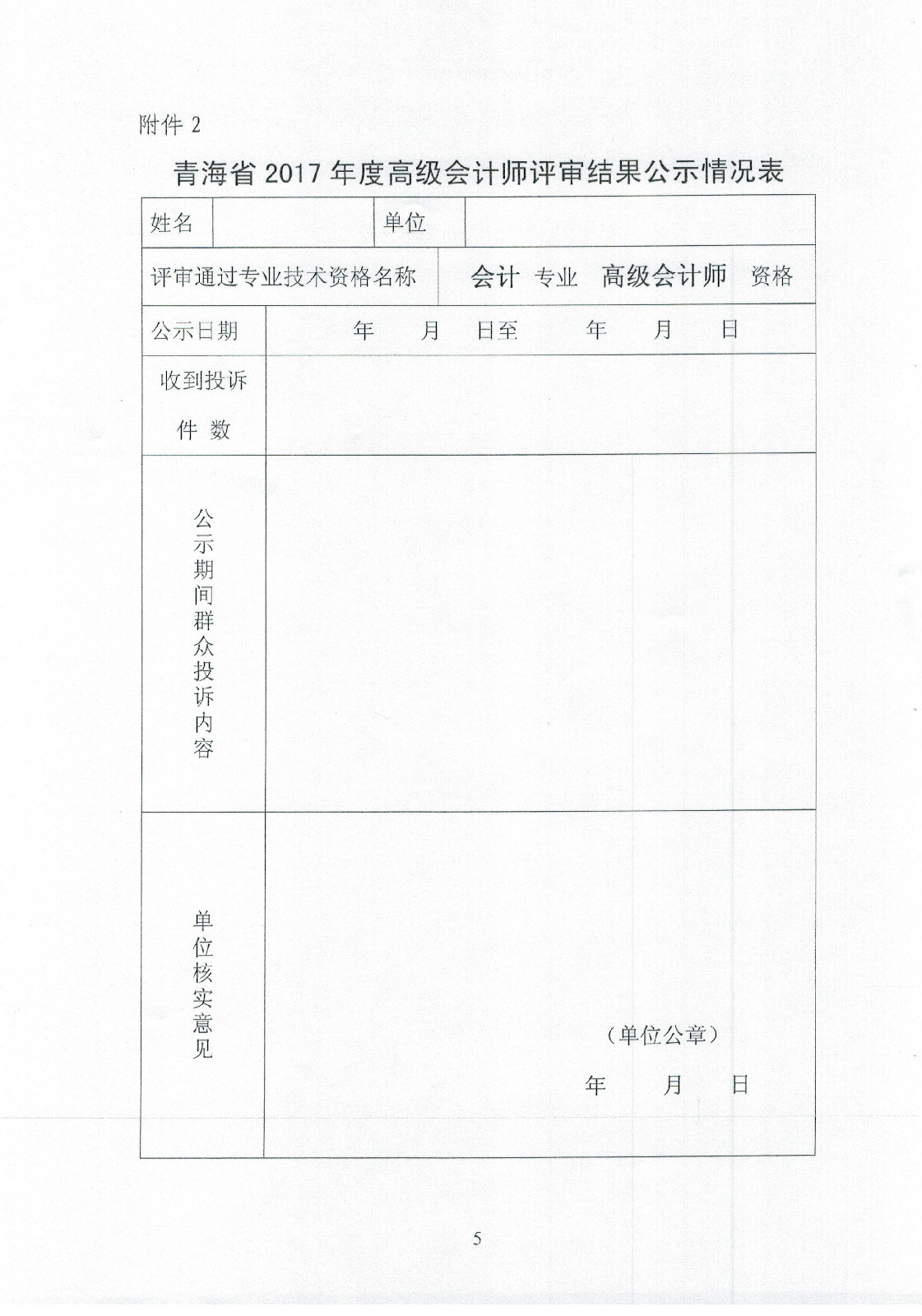 附件 2

青海省 2017 年度高级会计师评审结果公示情况表

| 姓名 | | 单位 | |
|---|---|---|---|
| 评审通过专业技术资格名称 | 会计 专业 高级会计师 资格 | | |
| 公示日期 | 年 月 日至 年 月 日 | | |
| 收到投诉件 数 | | | |
| 公示期间群众投诉内容 | | | |
| 单位核实意见 | （单位公章） 年 月 日 | | |

5